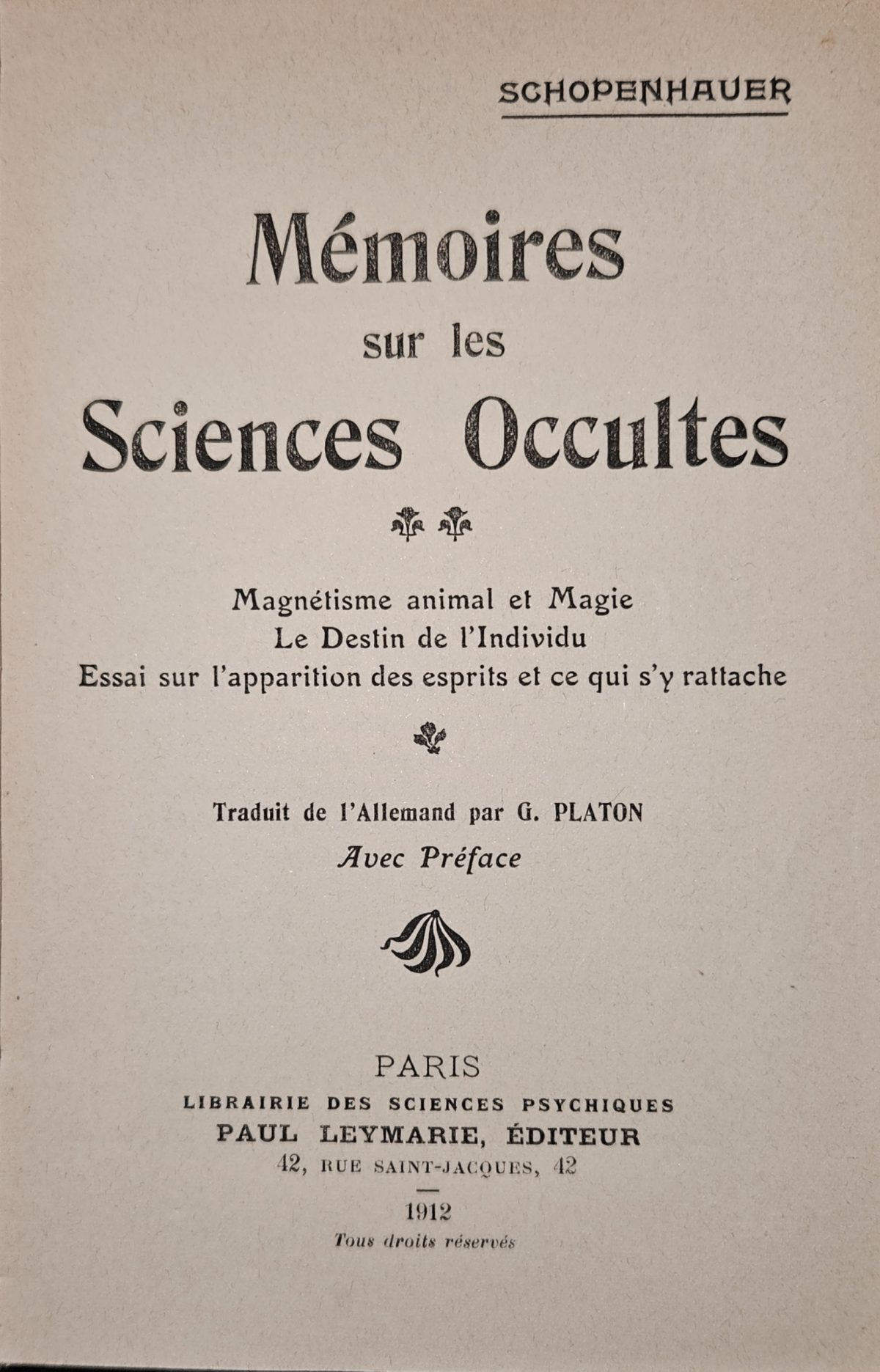 SCHOPENHAUER

Mémoires
sur les
Sciences Occultes

Magnétisme animal et Magie
Le Destin de l'Individu
Essai sur l'apparition des esprits et ce qui s'y rattache

Traduit de l'Allemand par G. PLATON
Avec Préface

PARIS
LIBRAIRIE DES SCIENCES PSYCHIQUES
PAUL LEYMARIE, ÉDITEUR
42, RUE SAINT-JACQUES, 42

1912
Tous droits réservés